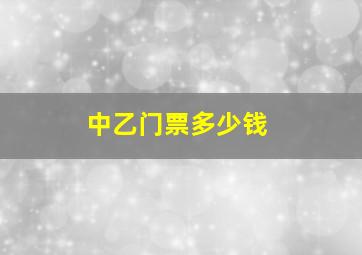 中乙门票多少钱